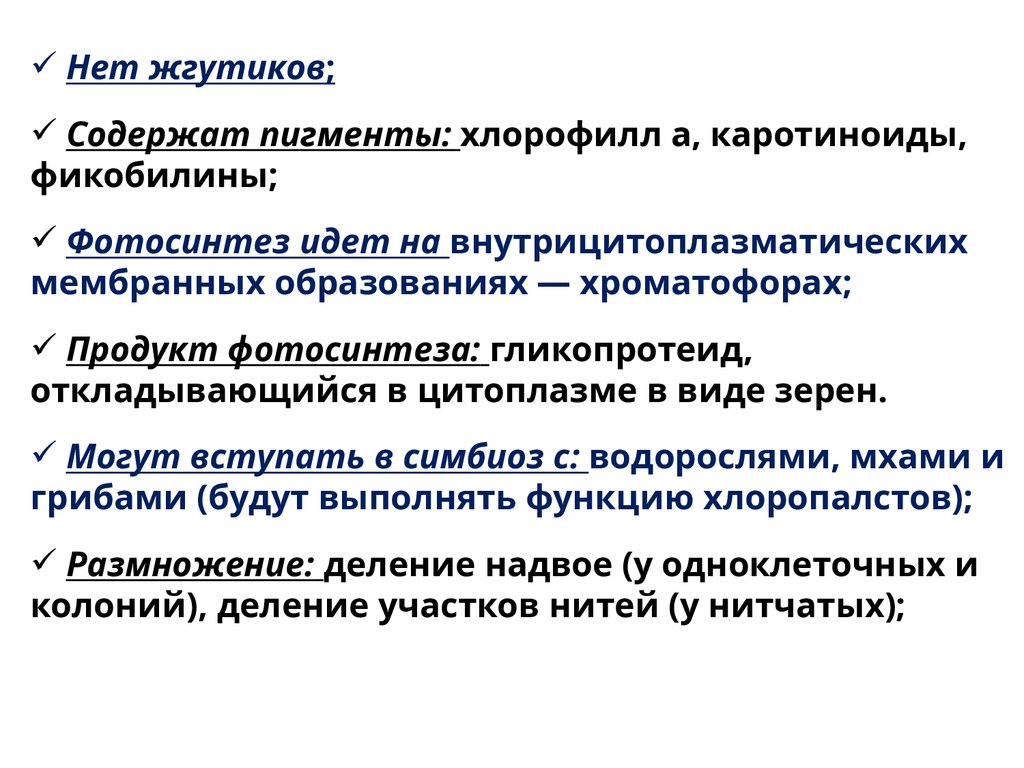 ✓ Нет жгутиков;

✓ Содержат пигменты: хлорофилл а, каротиноиды, фикобилины;

✓ Фотосинтез идет на внутрицитоплазматических мембранных образованиях — хроматофорах;

✓ Продукт фотосинтеза: гликопротеид, откладывающийся в цитоплазме в виде зерен.

✓ Могут вступать в симбиоз с: водорослями, мхами и грибами (будут выполнять функцию хлоропалстов);

✓ Размножение: деление надвое (у одноклеточных и колоний), деление участков нитей (у нитчатых);